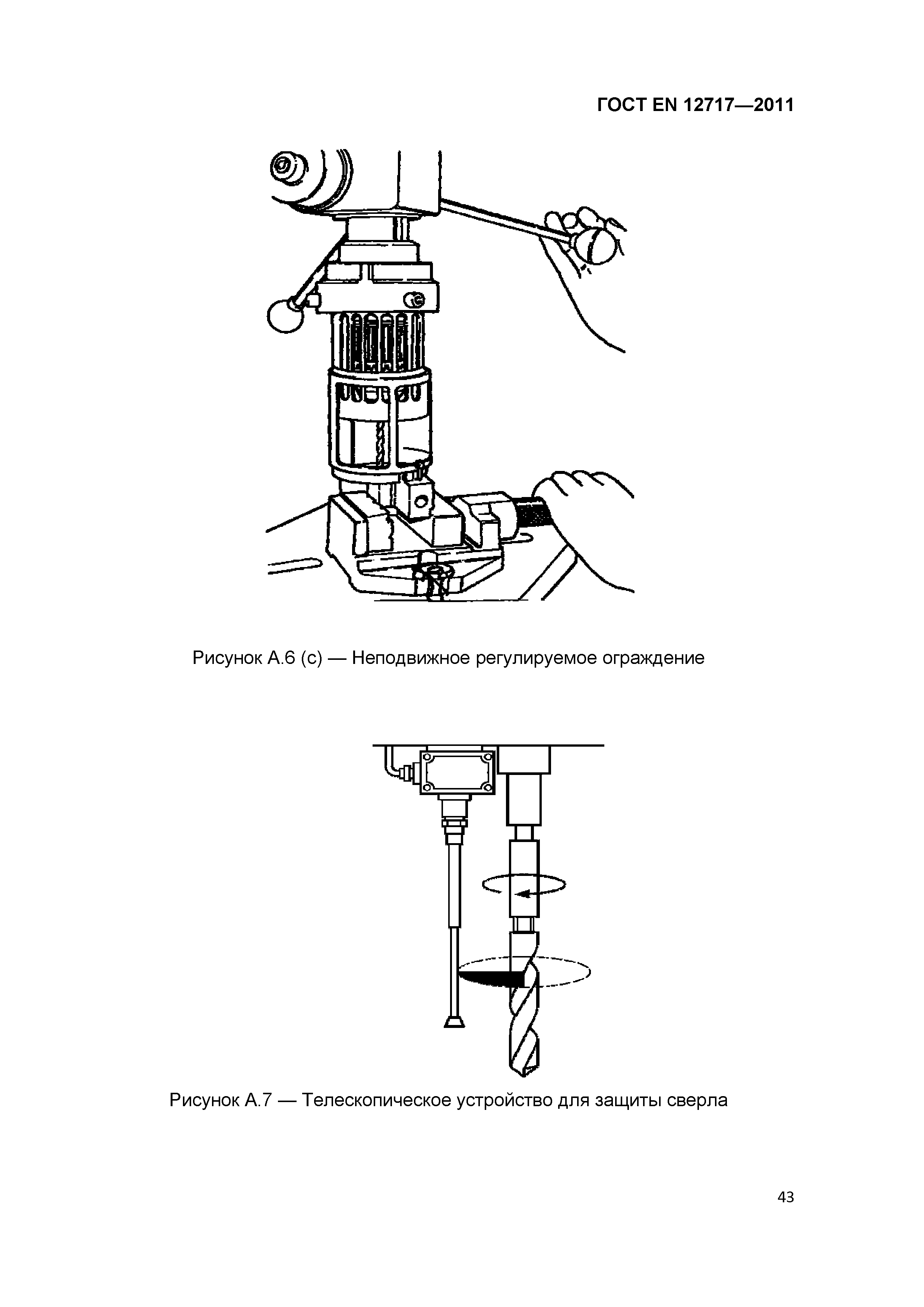 ГОСТ EN 12717—2011

Рисунок А.6 (с) — Неподвижное регулируемое ограждение

Рисунок А.7 — Телескопическое устройство для защиты сверла

43